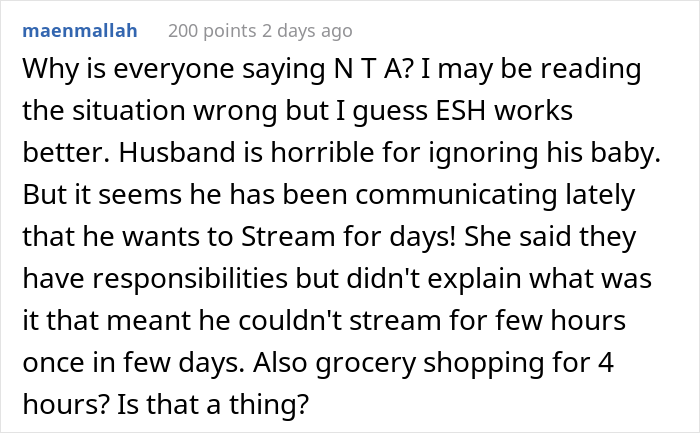 maenmallah 200 points 2 days ago

Why is everyone saying N T A? I may be reading the situation wrong but I guess ESH works better. Husband is horrible for ignoring his baby. But it seems he has been communicating lately that he wants to Stream for days! She said they have responsibilities but didn't explain what was it that meant he couldn't stream for few hours once in few days. Also grocery shopping for 4 hours? Is that a thing?